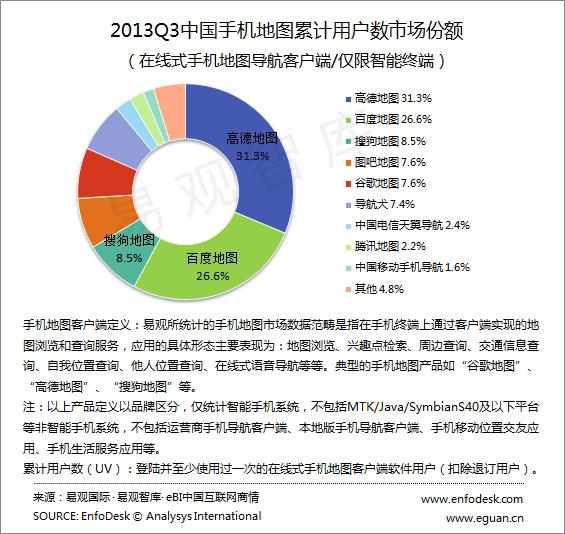 2013Q3中国手机地图累计用户数市场份额
（在线式手机地图导航客户端/仅限智能终端）

高德地图
31.3%

百度地图
26.6%

搜狗地图
8.5%

易观智库

高德地图 31.3%
百度地图 26.6%
搜狗地图 8.5%
图吧地图 7.6%
谷歌地图 7.6%
导航犬 7.4%
中国电信天翼导航 2.4%
腾讯地图 2.2%
中国移动手机导航 1.6%
其他 4.8%

手机地图客户端定义：易观所统计的手机地图市场数据范畴是指在手机终端上通过客户端实现的地图浏览和查询服务，应用的具体形态主要表现为：地图浏览、兴趣点检索、周边查询、交通信息查询、自我位置查询、他人位置查询、在线式语音导航等等。典型的手机地图产品如“谷歌地图”、“高德地图”、“搜狗地图”等。
注：以上产品定义以品牌区分，仅统计智能手机系统，不包括MTK/Java/SymbianS40及以下平台等非智能手机系统，不包括运营商手机导航客户端、本地版手机导航客户端、手机移动位置交友应用、手机生活服务应用等。
累计用户数（UV）：登陆并至少使用过一次的在线式手机地图客户端软件用户（扣除退订用户）。

来源：易观国际·易观智库·eBI中国互联网商情
SOURCE: EnfoDesk © Analysys International
www.enfodesk.com
www.eguan.cn